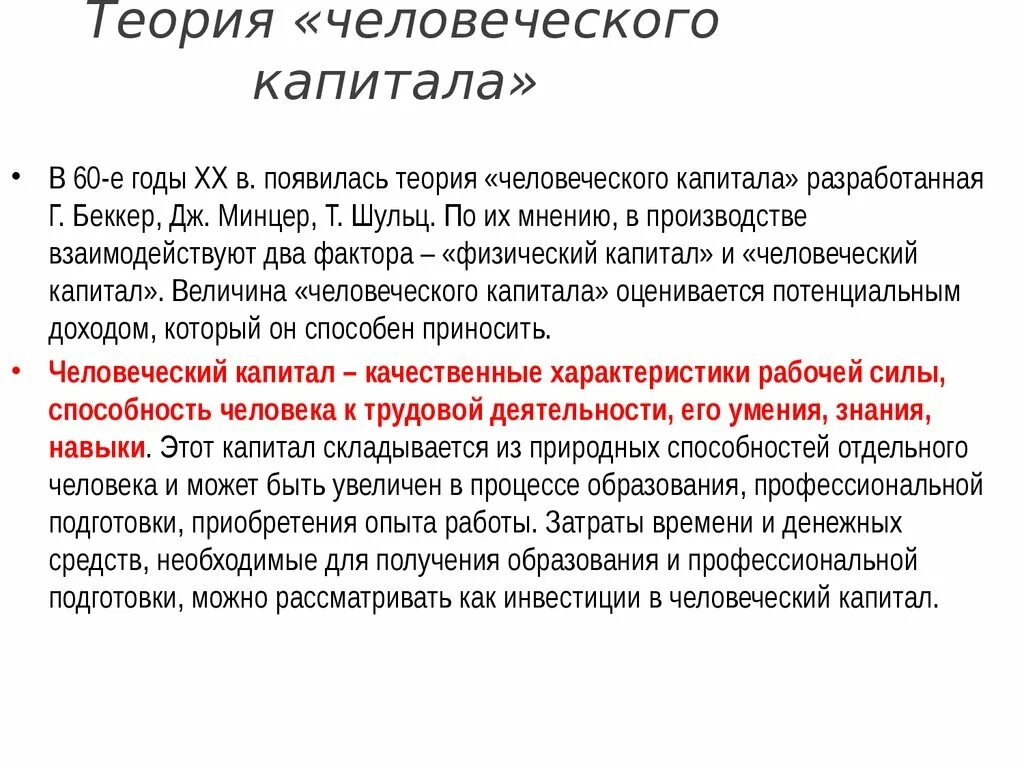 Теория «человеческого капитала»

• В 60-е годы XX в. появилась теория «человеческого капитала» разработанная Г. Беккер, Дж. Минцер, Т. Шульц. По их мнению, в производстве взаимодействуют два фактора – «физический капитал» и «человеческий капитал». Величина «человеческого капитала» оценивается потенциальным доходом, который он способен приносить.

• Человеческий капитал – качественные характеристики рабочей силы, способность человека к трудовой деятельности, его умения, знания, навыки. Этот капитал складывается из природных способностей отдельного человека и может быть увеличен в процессе образования, профессиональной подготовки, приобретения опыта работы. Затраты времени и денежных средств, необходимые для получения образования и профессиональной подготовки, можно рассматривать как инвестиции в человеческий капитал.